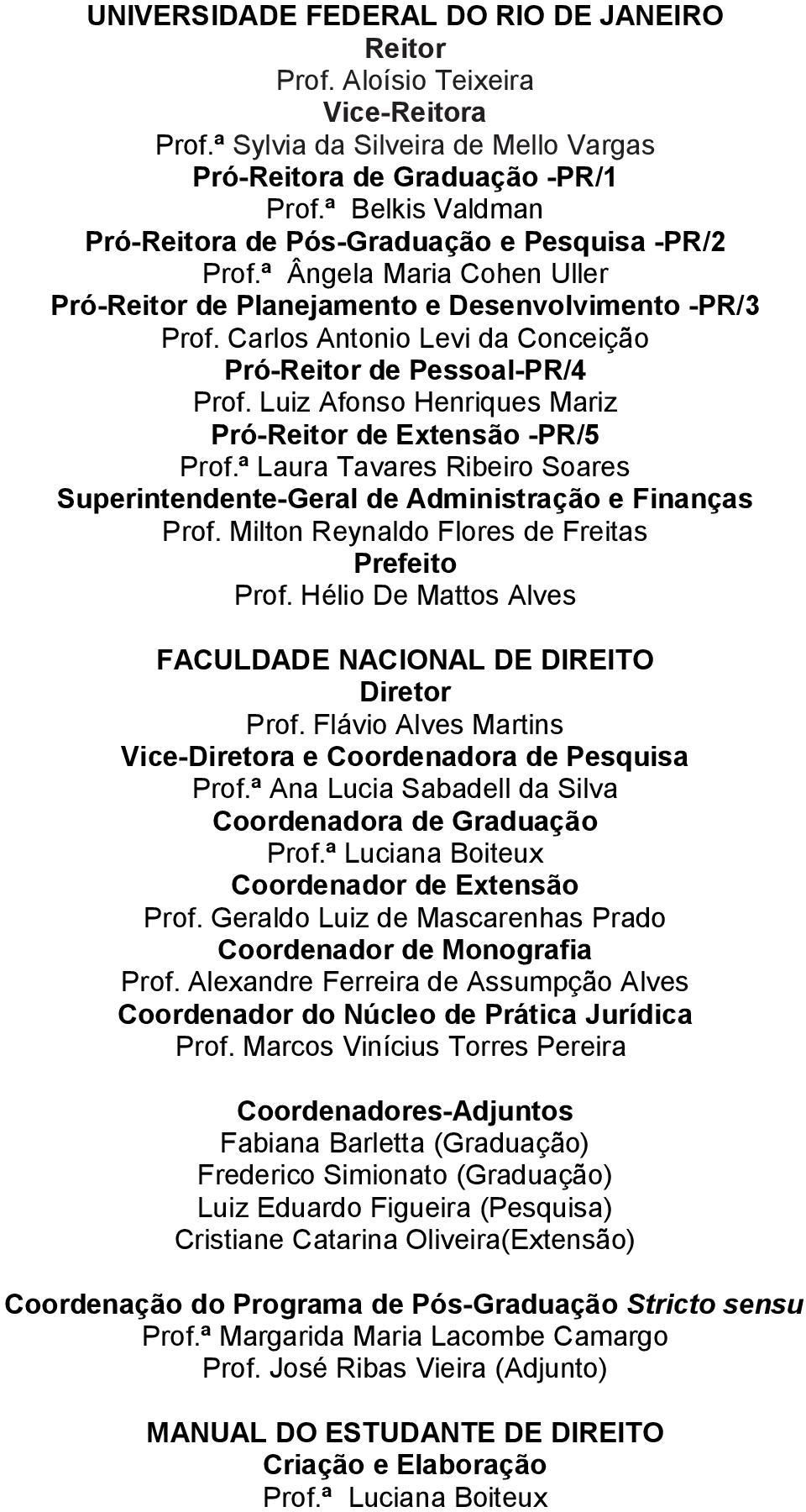 UNIVERSIDADE FEDERAL DO RIO DE JANEIRO
Reitor
Prof. Aloísio Teixeira
Vice-Reitora
Prof.ª Sylvia da Silveira de Mello Vargas
Pró-Reitora de Graduação -PR/1
Prof.ª Belkis Valdman
Pró-Reitora de Pós-Graduação e Pesquisa -PR/2
Prof.ª Ângela Maria Cohen Uller
Pró-Reitor de Planejamento e Desenvolvimento -PR/3
Prof. Carlos Antonio Levi da Conceição
Pró-Reitor de Pessoal-PR/4
Prof. Luiz Afonso Henriques Mariz
Pró-Reitor de Extensão -PR/5
Prof.ª Laura Tavares Ribeiro Soares
Superintendente-Geral de Administração e Finanças
Prof. Milton Reynaldo Flores de Freitas
Prefeito
Prof. Hélio De Mattos Alves

FACULDADE NACIONAL DE DIREITO
Diretor
Prof. Flávio Alves Martins
Vice-Diretora e Coordenadora de Pesquisa
Prof.ª Ana Lucia Sabadell da Silva
Coordenadora de Graduação
Prof.ª Luciana Boiteux
Coordenador de Extensão
Prof. Geraldo Luiz de Mascarenhas Prado
Coordenador de Monografia
Prof. Alexandre Ferreira de Assumpção Alves
Coordenador do Núcleo de Prática Jurídica
Prof. Marcos Vinícius Torres Pereira

Coordenadores-Adjuntos
Fabiana Barletta (Graduação)
Frederico Simionato (Graduação)
Luiz Eduardo Figueira (Pesquisa)
Cristiane Catarina Oliveira(Extensão)

Coordenação do Programa de Pós-Graduação Stricto sensu
Prof.ª Margarida Maria Lacombe Camargo
Prof. José Ribas Vieira (Adjunto)

MANUAL DO ESTUDANTE DE DIREITO
Criação e Elaboração
Prof.ª Luciana Boiteux